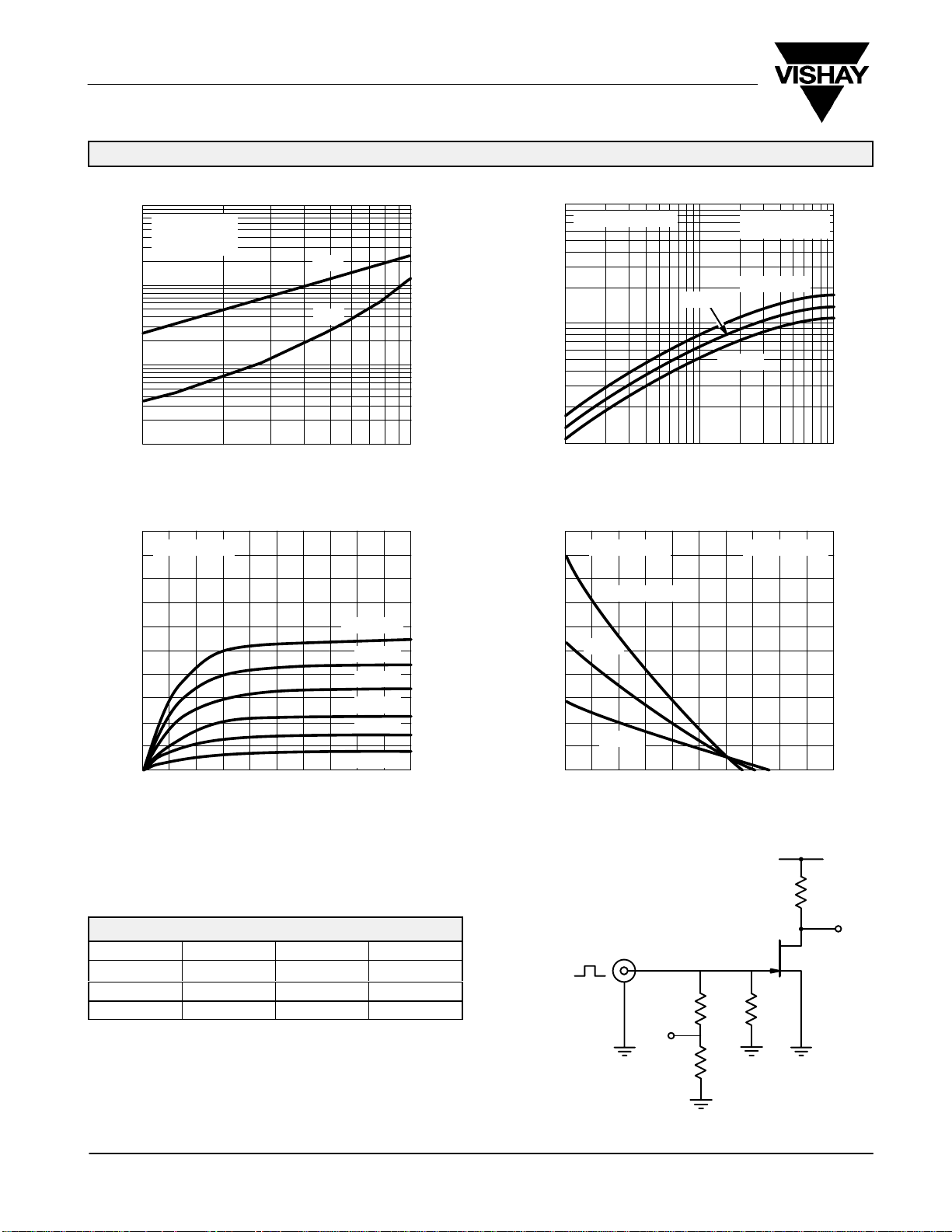 VISHAY